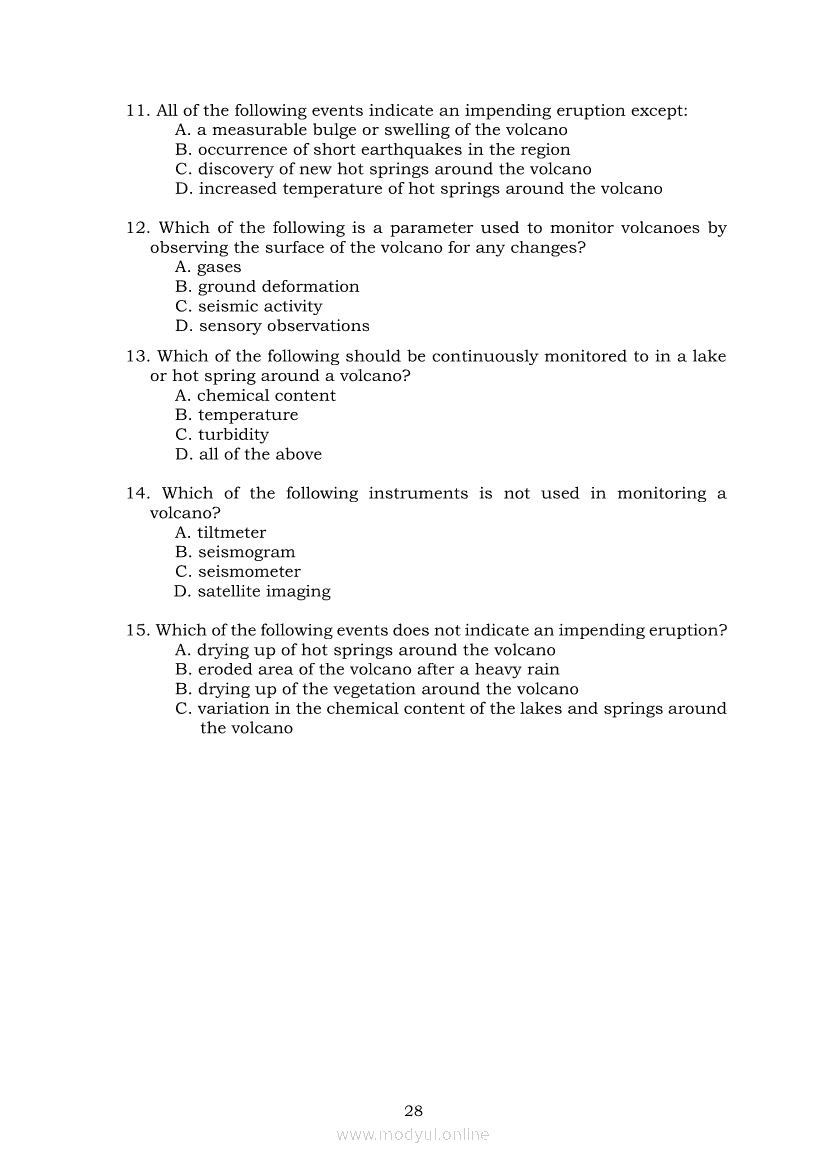 11. All of the following events indicate an impending eruption except:
A. a measurable bulge or swelling of the volcano
B. occurrence of short earthquakes in the region
C. discovery of new hot springs around the volcano
D. increased temperature of hot springs around the volcano

12. Which of the following is a parameter used to monitor volcanoes by observing the surface of the volcano for any changes?
A. gases
B. ground deformation
C. seismic activity
D. sensory observations

13. Which of the following should be continuously monitored to in a lake or hot spring around a volcano?
A. chemical content
B. temperature
C. turbidity
D. all of the above

14. Which of the following instruments is not used in monitoring a volcano?
A. tiltmeter
B. seismogram
C. seismometer
D. satellite imaging

15. Which of the following events does not indicate an impending eruption?
A. drying up of hot springs around the volcano
B. eroded area of the volcano after a heavy rain
B. drying up of the vegetation around the volcano
C. variation in the chemical content of the lakes and springs around the volcano

28

www.modyul.online